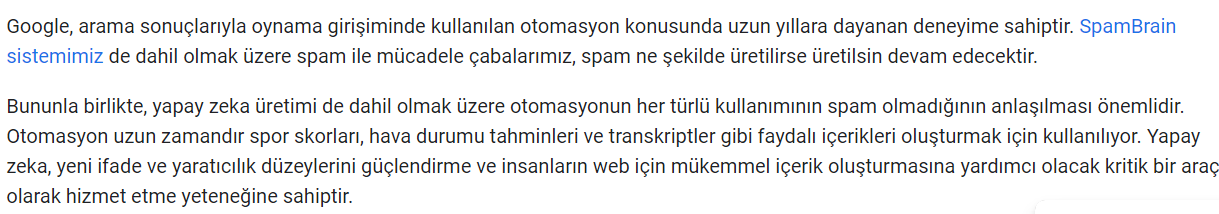 Google, arama sonuçlarıyla oynama girişiminde kullanılan otomasyon konusunda uzun yıllara dayanan deneyime sahiptir. SpamBrain sistemimiz de dahil olmak üzere spam ile mücadele çabalarımız, spam ne şekilde üretilirse üretilsin devam edecektir.

Bununla birlikte, yapay zeka üretimi de dahil olmak üzere otomasyonun her türlü kullanımının spam olmadığının anlaşılması önemlidir. Otomasyon uzun zamandır spor skorları, hava durumu tahminleri ve transkriptler gibi faydalı içerikleri oluşturmak için kullanılıyor. Yapay zeka, yeni ifade ve yaratıcılık düzeylerini güçlendirme ve insanların web için mükemmel içerik oluşturmasına yardımcı olacak kritik bir araç olarak hizmet etme yeteneğine sahiptir.